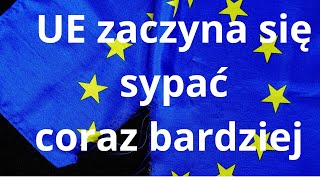 UE zaczyna się sypać coraz bardziej